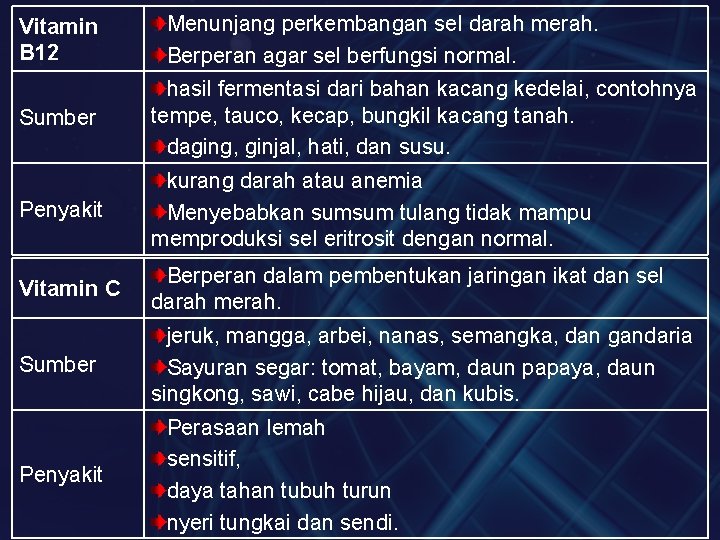 | Vitamin B12 | Menunjang perkembangan sel darah merah. Berperan agar sel berfungsi normal. |
|---|---|
| Sumber | hasil fermentasi dari bahan kacang kedelai, contohnya tempe, tauco, kecap, bungkil kacang tanah. daging, ginjal, hati, dan susu. |
| Penyakit | kurang darah atau anemia Menyebabkan sumsum tulang tidak mampu memproduksi sel eritrosit dengan normal. |

| Vitamin C | Berperan dalam pembentukan jaringan ikat dan sel darah merah. |
|---|---|
| Sumber | jeruk, mangga, arbei, nanas, semangka, dan gandaria Sayuran segar: tomat, bayam, daun papaya, daun singkong, sawi, cabe hijau, dan kubis. |
| Penyakit | Perasaan lemah sensitif, daya tahan tubuh turun nyeri tungkai dan sendi. |